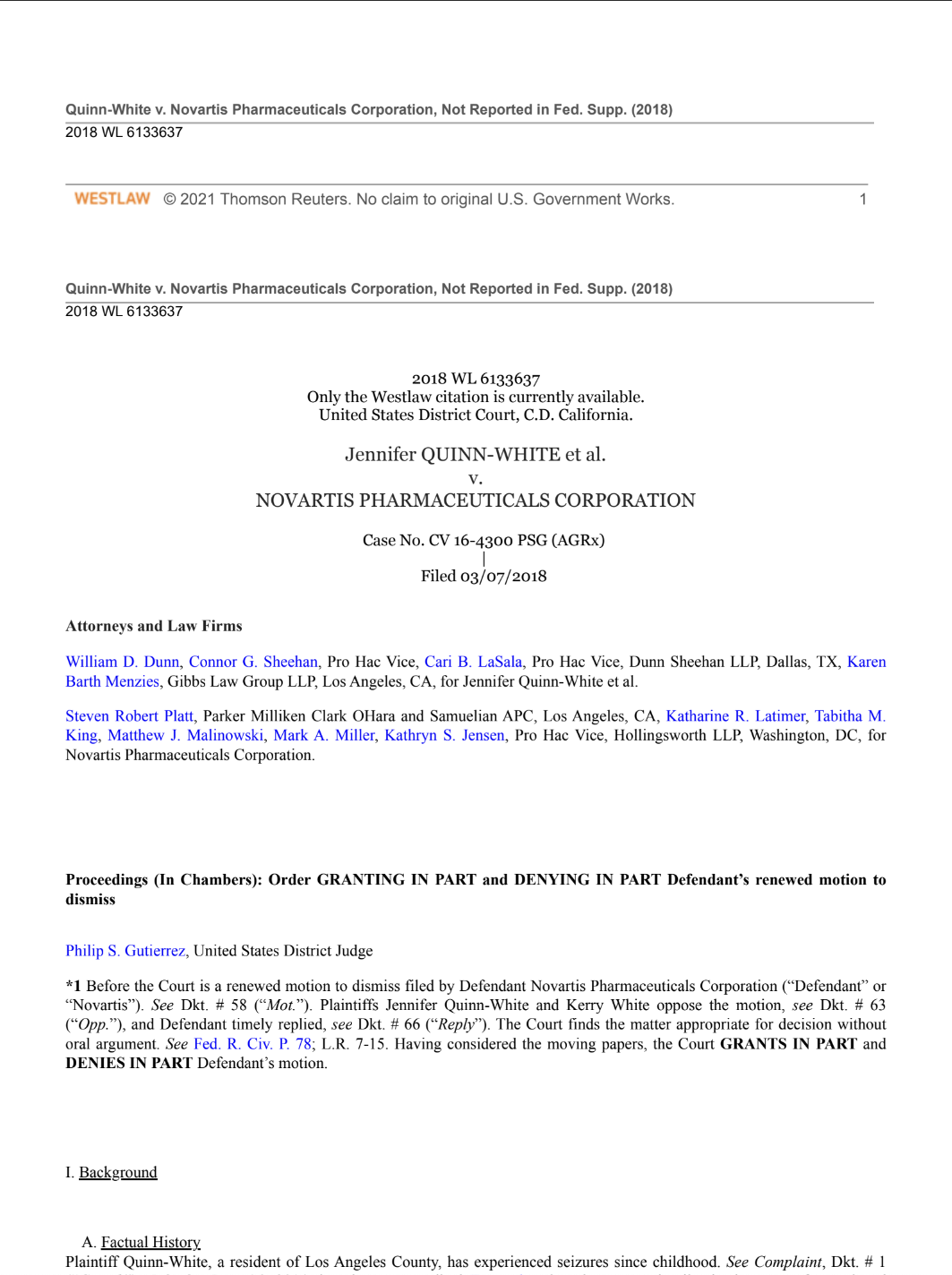 Quinn-White v. Novartis Pharmaceuticals Corporation, Not Reported in Fed. Supp. (2018)
2018 WL 6133637

WESTLAW © 2021 Thomson Reuters. No claim to original U.S. Government Works. 1

Quinn-White v. Novartis Pharmaceuticals Corporation, Not Reported in Fed. Supp. (2018)
2018 WL 6133637

2018 WL 6133637
Only the Westlaw citation is currently available.
United States District Court, C.D. California.

Jennifer QUINN-WHITE et al.
v.
NOVARTIS PHARMACEUTICALS CORPORATION

Case No. CV 16-4300 PSG (AGRx)
|
Filed 03/07/2018

Attorneys and Law Firms

William D. Dunn, Connor G. Sheehan, Pro Hac Vice, Cari B. LaSala, Pro Hac Vice, Dunn Sheehan LLP, Dallas, TX, Karen Barth Menzies, Gibbs Law Group LLP, Los Angeles, CA, for Jennifer Quinn-White et al.

Steven Robert Platt, Parker Milliken Clark OHara and Samuelian APC, Los Angeles, CA, Katharine R. Latimer, Tabitha M. King, Matthew J. Malinowski, Mark A. Miller, Kathryn S. Jensen, Pro Hac Vice, Hollingsworth LLP, Washington, DC, for Novartis Pharmaceuticals Corporation.

Proceedings (In Chambers): Order GRANTING IN PART and DENYING IN PART Defendant's renewed motion to dismiss

Philip S. Gutierrez, United States District Judge

*1 Before the Court is a renewed motion to dismiss filed by Defendant Novartis Pharmaceuticals Corporation ("Defendant" or "Novartis"). See Dkt. # 58 ("Mot."). Plaintiffs Jennifer Quinn-White and Kerry White oppose the motion, see Dkt. # 63 ("Opp."), and Defendant timely replied, see Dkt. # 66 ("Reply"). The Court finds the matter appropriate for decision without oral argument. See Fed. R. Civ. P. 78; L.R. 7-15. Having considered the moving papers, the Court GRANTS IN PART and DENIES IN PART Defendant's motion.

I. Background

A. Factual History
Plaintiff Quinn-White, a resident of Los Angeles County, has experienced seizures since childhood. See Complaint, Dkt. # 1